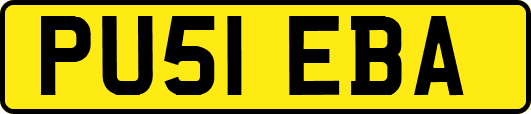 PU51 EBA